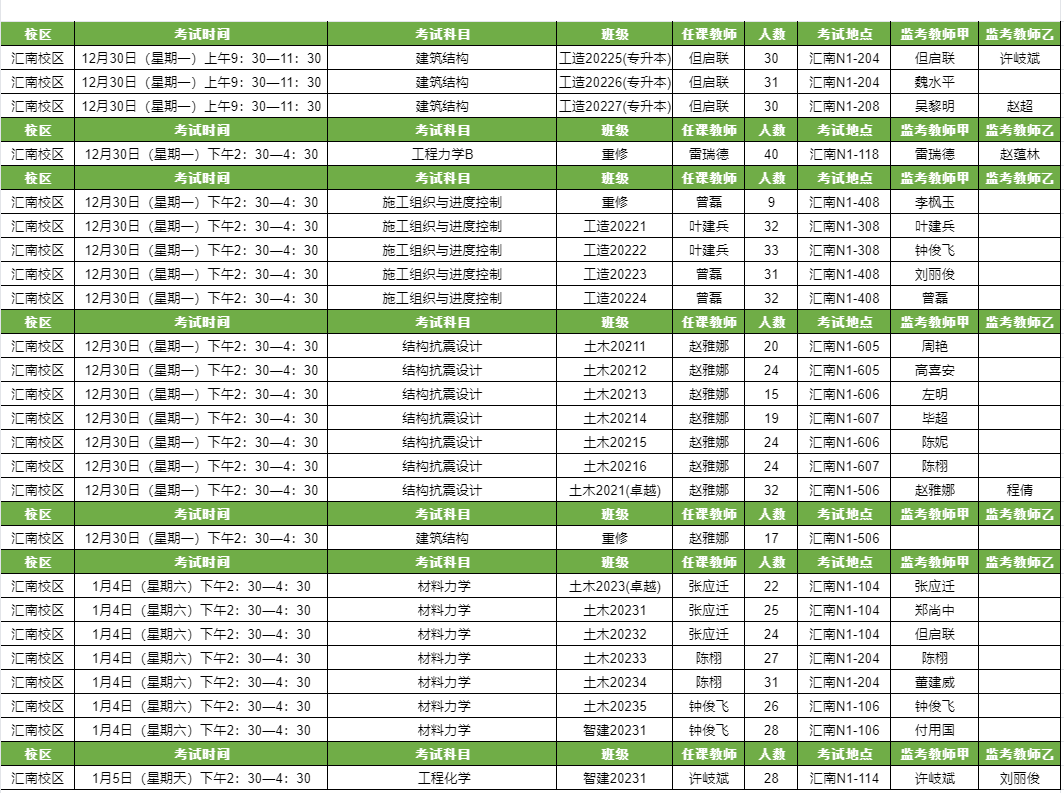 | 校区 | 考试时间 | 考试科目 | 班级 | 任课教师 | 人数 | 考试地点 | 监考教师甲 | 监考教师乙 |
|---|---|---|---|---|---|---|---|---|
| 汇南校区 | 12月30日（星期一）上午9：30—11：30 | 建筑结构 | 工造20225(专升本) | 但启联 | 30 | 汇南N1-204 | 但启联 | 许岐斌 |
| 汇南校区 | 12月30日（星期一）上午9：30—11：30 | 建筑结构 | 工造20226(专升本) | 但启联 | 31 | 汇南N1-204 | 魏水平 | |
| 汇南校区 | 12月30日（星期一）上午9：30—11：30 | 建筑结构 | 工造20227(专升本) | 但启联 | 30 | 汇南N1-208 | 吴黎明 | 赵超 |
| 校区 | 考试时间 | 考试科目 | 班级 | 任课教师 | 人数 | 考试地点 | 监考教师甲 | 监考教师乙 |
| 汇南校区 | 12月30日（星期一）下午2：30—4：30 | 工程力学B | 重修 | 雷瑞德 | 40 | 汇南N1-118 | 雷瑞德 | 赵蕴林 |
| 校区 | 考试时间 | 考试科目 | 班级 | 任课教师 | 人数 | 考试地点 | 监考教师甲 | 监考教师乙 |
| 汇南校区 | 12月30日（星期一）下午2：30—4：30 | 施工组织与进度控制 | 重修 | 曾磊 | 9 | 汇南N1-408 | 李枫玉 | |
| 汇南校区 | 12月30日（星期一）下午2：30—4：30 | 施工组织与进度控制 | 工造20221 | 叶建兵 | 32 | 汇南N1-308 | 叶建兵 | |
| 汇南校区 | 12月30日（星期一）下午2：30—4：30 | 施工组织与进度控制 | 工造20222 | 叶建兵 | 33 | 汇南N1-308 | 钟俊飞 | |
| 汇南校区 | 12月30日（星期一）下午2：30—4：30 | 施工组织与进度控制 | 工造20223 | 曾磊 | 31 | 汇南N1-408 | 刘丽俊 | |
| 汇南校区 | 12月30日（星期一）下午2：30—4：30 | 施工组织与进度控制 | 工造20224 | 曾磊 | 32 | 汇南N1-408 | 曾磊 | |
| 校区 | 考试时间 | 考试科目 | 班级 | 任课教师 | 人数 | 考试地点 | 监考教师甲 | 监考教师乙 |
| 汇南校区 | 12月30日（星期一）下午2：30—4：30 | 结构抗震设计 | 土木20211 | 赵雅娜 | 20 | 汇南N1-605 | 周艳 | |
| 汇南校区 | 12月30日（星期一）下午2：30—4：30 | 结构抗震设计 | 土木20212 | 赵雅娜 | 24 | 汇南N1-605 | 高喜安 | |
| 汇南校区 | 12月30日（星期一）下午2：30—4：30 | 结构抗震设计 | 土木20213 | 赵雅娜 | 15 | 汇南N1-606 | 左明 | |
| 汇南校区 | 12月30日（星期一）下午2：30—4：30 | 结构抗震设计 | 土木20214 | 赵雅娜 | 19 | 汇南N1-607 | 毕超 | |
| 汇南校区 | 12月30日（星期一）下午2：30—4：30 | 结构抗震设计 | 土木20215 | 赵雅娜 | 24 | 汇南N1-606 | 陈妮 | |
| 汇南校区 | 12月30日（星期一）下午2：30—4：30 | 结构抗震设计 | 土木20216 | 赵雅娜 | 24 | 汇南N1-607 | 陈栩 | |
| 汇南校区 | 12月30日（星期一）下午2：30—4：30 | 结构抗震设计 | 土木2021(卓越) | 赵雅娜 | 32 | 汇南N1-506 | 赵雅娜 | 程倩 |
| 校区 | 考试时间 | 考试科目 | 班级 | 任课教师 | 人数 | 考试地点 | 监考教师甲 | 监考教师乙 |
| 汇南校区 | 12月30日（星期一）下午2：30—4：30 | 建筑结构 | 重修 | 赵雅娜 | 17 | 汇南N1-506 | | |
| 校区 | 考试时间 | 考试科目 | 班级 | 任课教师 | 人数 | 考试地点 | 监考教师甲 | 监考教师乙 |
| 汇南校区 | 1月4日（星期六）下午2：30—4：30 | 材料力学 | 土木2023(卓越) | 张应迁 | 22 | 汇南N1-104 | 张应迁 | |
| 汇南校区 | 1月4日（星期六）下午2：30—4：30 | 材料力学 | 土木20231 | 张应迁 | 25 | 汇南N1-104 | 郑尚中 | |
| 汇南校区 | 1月4日（星期六）下午2：30—4：30 | 材料力学 | 土木20232 | 张应迁 | 24 | 汇南N1-104 | 但启联 | |
| 汇南校区 | 1月4日（星期六）下午2：30—4：30 | 材料力学 | 土木20233 | 陈栩 | 27 | 汇南N1-204 | 陈栩 | |
| 汇南校区 | 1月4日（星期六）下午2：30—4：30 | 材料力学 | 土木20234 | 陈栩 | 31 | 汇南N1-204 | 董建威 | |
| 汇南校区 | 1月4日（星期六）下午2：30—4：30 | 材料力学 | 土木20235 | 钟俊飞 | 26 | 汇南N1-106 | 钟俊飞 | |
| 汇南校区 | 1月4日（星期六）下午2：30—4：30 | 材料力学 | 智建20231 | 钟俊飞 | 28 | 汇南N1-106 | 付用国 | |
| 校区 | 考试时间 | 考试科目 | 班级 | 任课教师 | 人数 | 考试地点 | 监考教师甲 | 监考教师乙 |
| 汇南校区 | 1月5日（星期天）下午2：30—4：30 | 工程化学 | 智建20231 | 许岐斌 | 28 | 汇南N1-114 | 许岐斌 | 刘丽俊 |